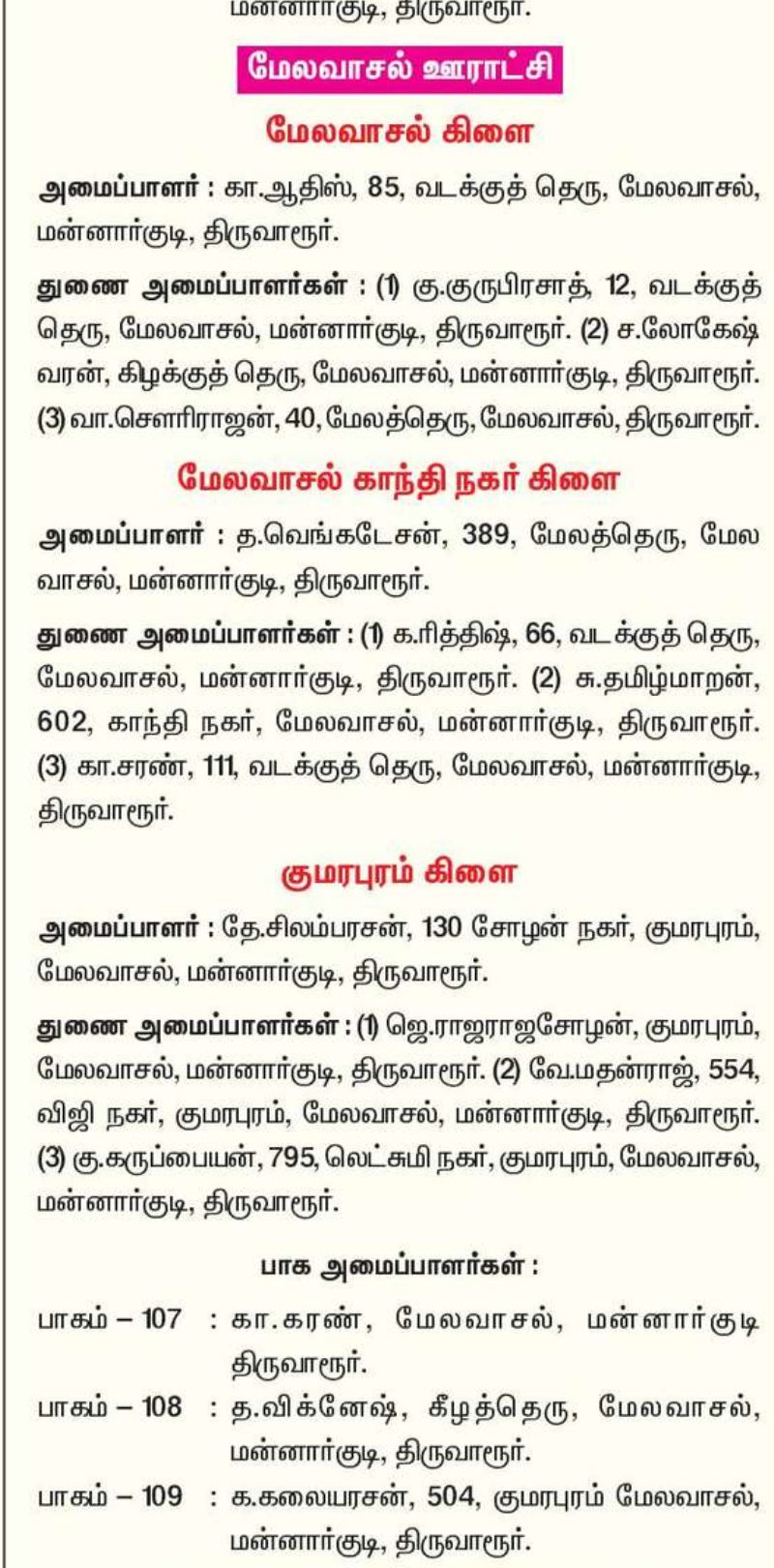 மன்னார்குடி, திருவாரூர்.

மேலவாசல் ஊராட்சி

மேலவாசல் கிளை

அமைப்பாளர் : கா.ஆதிஸ், 85, வடக்குத் தெரு, மேலவாசல், மன்னார்குடி, திருவாரூர்.

துணை அமைப்பாளர்கள் : (1) கு.குருபிரசாத், 12, வடக்குத் தெரு, மேலவாசல், மன்னார்குடி, திருவாரூர். (2) ச.லோகேஷ்வரன், கிழக்குத் தெரு, மேலவாசல், மன்னார்குடி, திருவாரூர். (3) வா.சௌரிராஜன், 40, மேலத்தெரு, மேலவாசல், திருவாரூர்.

மேலவாசல் காந்தி நகர் கிளை

அமைப்பாளர் : த.வெங்கடேசன், 389, மேலத்தெரு, மேலவாசல், மன்னார்குடி, திருவாரூர்.

துணை அமைப்பாளர்கள் : (1) க.ரித்திஷ், 66, வடக்குத் தெரு, மேலவாசல், மன்னார்குடி, திருவாரூர். (2) சு.தமிழ்மாறன், 602, காந்தி நகர், மேலவாசல், மன்னார்குடி, திருவாரூர். (3) கா.சரண், 111, வடக்குத் தெரு, மேலவாசல், மன்னார்குடி, திருவாரூர்.

குமரபுரம் கிளை

அமைப்பாளர் : தே.சிலம்பரசன், 130 சோழன் நகர், குமரபுரம், மேலவாசல், மன்னார்குடி, திருவாரூர்.

துணை அமைப்பாளர்கள் : (1) ஜெ.ராஜராஜசோழன், குமரபுரம், மேலவாசல், மன்னார்குடி, திருவாரூர். (2) வே.மதன்ராஜ், 554, விஜி நகர், குமரபுரம், மேலவாசல், மன்னார்குடி, திருவாரூர். (3) கு.கருப்பையன், 795, லெட்சுமி நகர், குமரபுரம், மேலவாசல், மன்னார்குடி, திருவாரூர்.

பாக அமைப்பாளர்கள் :

பாகம் – 107 : கா.கரண், மேலவாசல், மன்னார்குடி திருவாரூர்.

பாகம் – 108 : த.விக்னேஷ், கீழத்தெரு, மேலவாசல், மன்னார்குடி, திருவாரூர்.

பாகம் – 109 : க.கலையரசன், 504, குமரபுரம் மேலவாசல், மன்னார்குடி, திருவாரூர்.